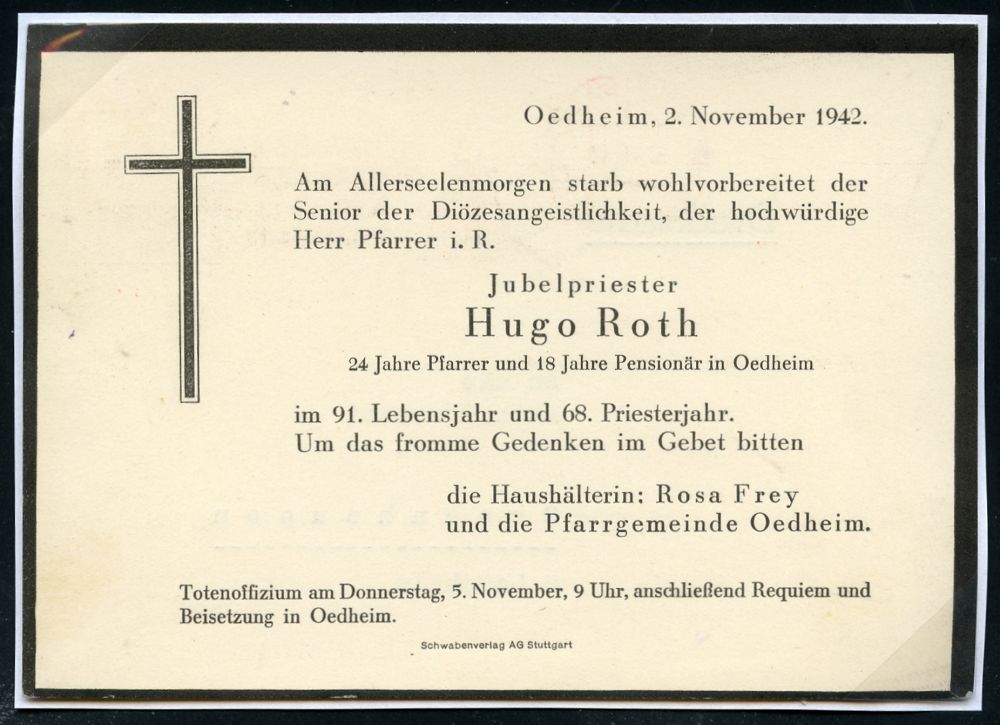 Oedheim, 2. November 1942.

Am Allerseelenmorgen starb wohlvorbereitet der Senior der Diözesangeistlichkeit, der hochwürdige Herr Pfarrer i. R.

Jubelpriester

Hugo Roth

24 Jahre Pfarrer und 18 Jahre Pensionär in Oedheim

im 91. Lebensjahr und 68. Priesterjahr.
Um das fromme Gedenken im Gebet bitten

die Haushälterin: Rosa Frey
und die Pfarrgemeinde Oedheim.

Totenoffizium am Donnerstag, 5. November, 9 Uhr, anschließend Requiem und Beisetzung in Oedheim.

Schwabenverlag AG Stuttgart